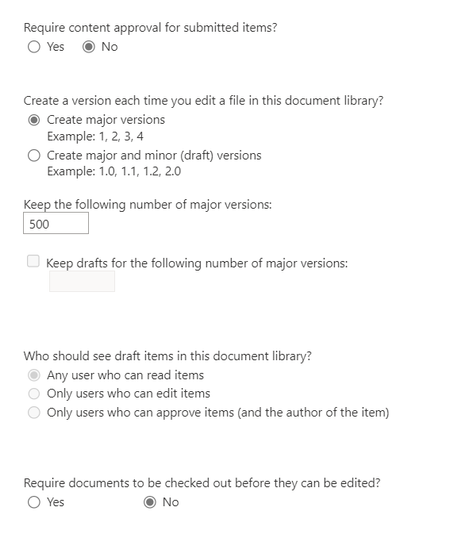 Require content approval for submitted items?
Yes No

Create a version each time you edit a file in this document library?
Create major versions
Example: 1, 2, 3, 4
Create major and minor (draft) versions
Example: 1.0, 1.1, 1.2, 2.0

Keep the following number of major versions:
500

Keep drafts for the following number of major versions:

Who should see draft items in this document library?
Any user who can read items
Only users who can edit items
Only users who can approve items (and the author of the item)

Require documents to be checked out before they can be edited?
Yes No